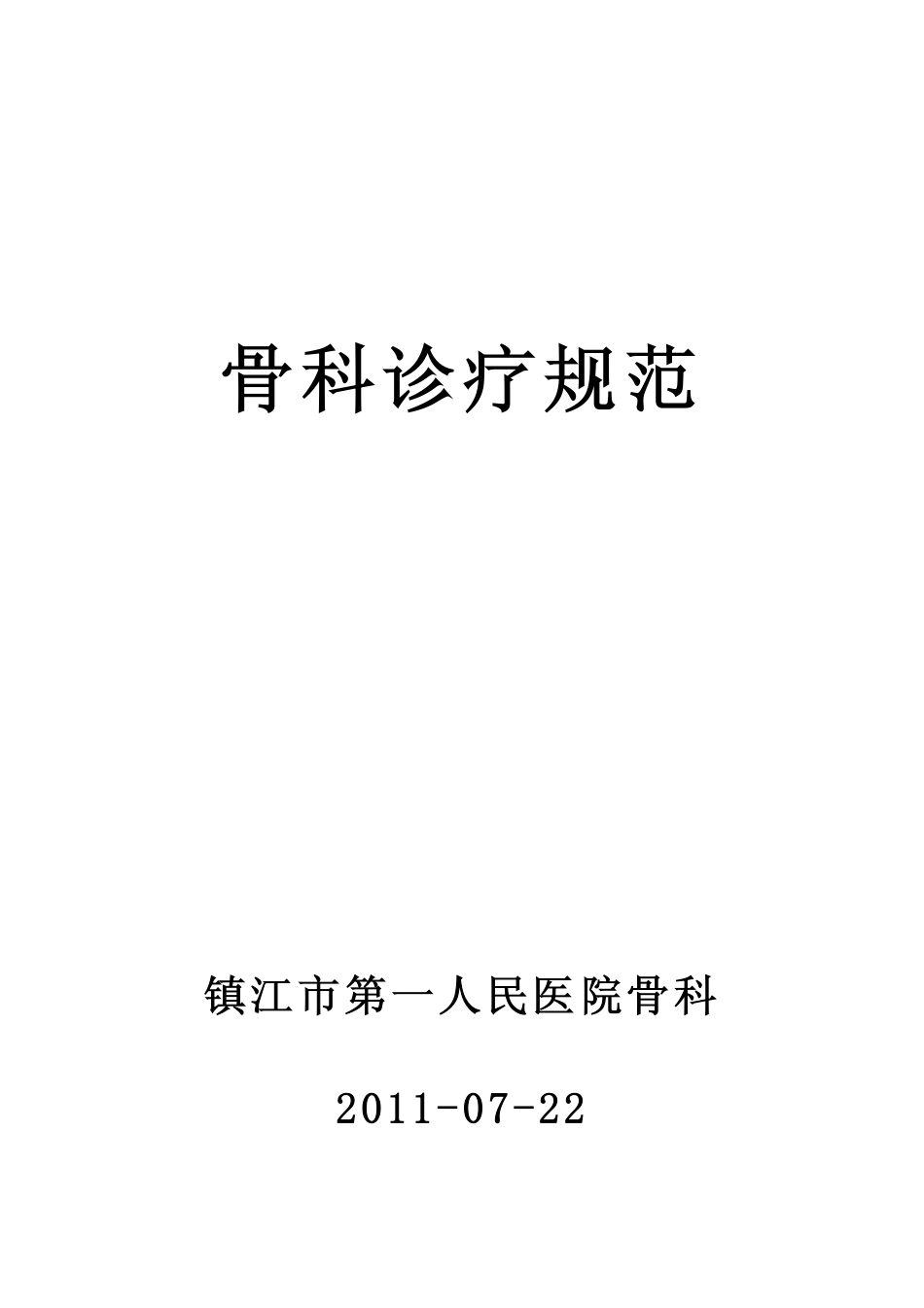 骨科诊疗规范

镇江市第一人民医院骨科

2011-07-22